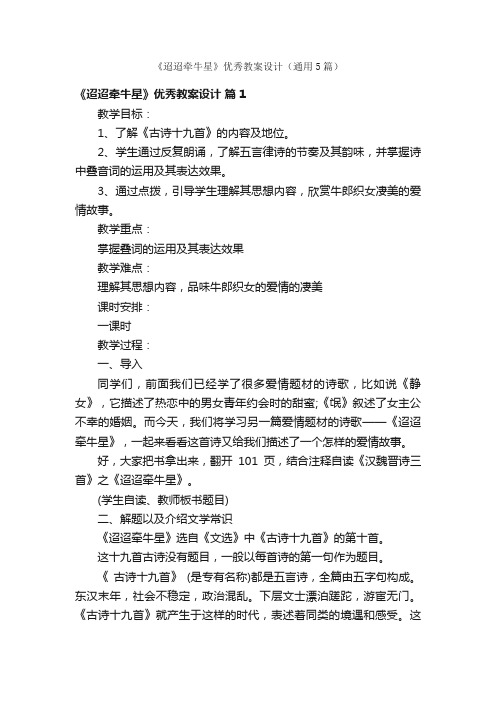 《迢迢牵牛星》优秀教案设计（通用5篇）

《迢迢牵牛星》优秀教案设计 篇1

教学目标：

1、了解《古诗十九首》的内容及地位。

2、学生通过反复朗诵，了解五言律诗的节奏及其韵味，并掌握诗中叠音词的运用及其表达效果。

3、通过点拨，引导学生理解其思想内容，欣赏牛郎织女凄美的爱情故事。

教学重点：

掌握叠词的运用及其表达效果

教学难点：

理解其思想内容，品味牛郎织女的爱情的凄美

课时安排：

一课时

教学过程：

一、导入

同学们，前面我们已经学了很多爱情题材的诗歌，比如说《静女》，它描述了热恋中的男女青年约会时的甜蜜;《氓》叙述了女主公不幸的婚姻。而今天，我们将学习另一篇爱情题材的诗歌——《迢迢牵牛星》，一起来看看这首诗又给我们描述了一个怎样的爱情故事。

好，大家把书拿出来，翻开 101 页，结合注释自读《汉魏晋诗三首》之《迢迢牵牛星》。

(学生自读、教师板书题目)

二、解题以及介绍文学常识

《迢迢牵牛星》选自《文选》中《古诗十九首》的第十首。

这十九首古诗没有题目，一般以每首诗的第一句作为题目。

《 古诗十九首》 (是专有名称)都是五言诗，全篇由五字句构成。东汉末年，社会不稳定，政治混乱。下层文士漂泊蹉跎，游宦无门。《古诗十九首》就产生于这样的时代，表述着同类的境遇和感受。这